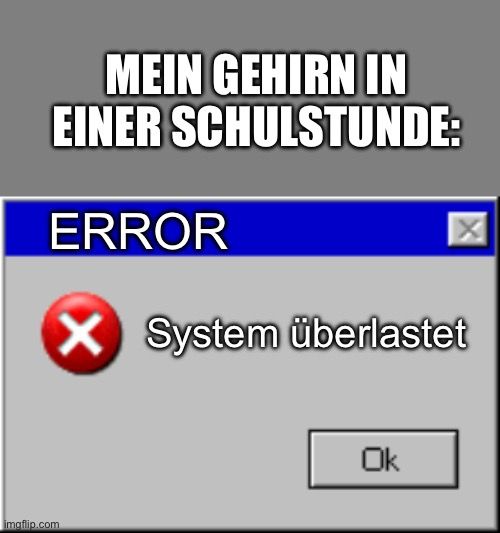 MEIN GEHIRN IN EINER SCHULSTUNDE:

ERROR

System überlastet

Ok

imgflip.com